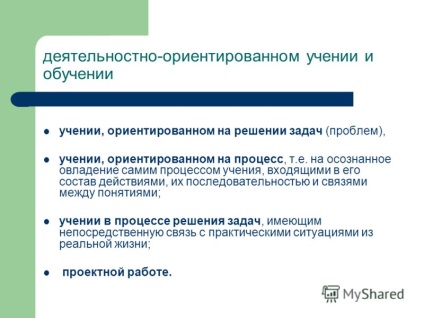 деятельностно-ориентированном учении и обучении

- учении, ориентированном на решении задач (проблем),
- учении, ориентированном на процесс, т.е. на осознанное овладение самим процессом учения, входящими в его состав действиями, их последовательностью и связями между понятиями;
- учении в процессе решения задач, имеющим непосредственную связь с практическими ситуациями из реальной жизни;
- проектной работе.

MyShared